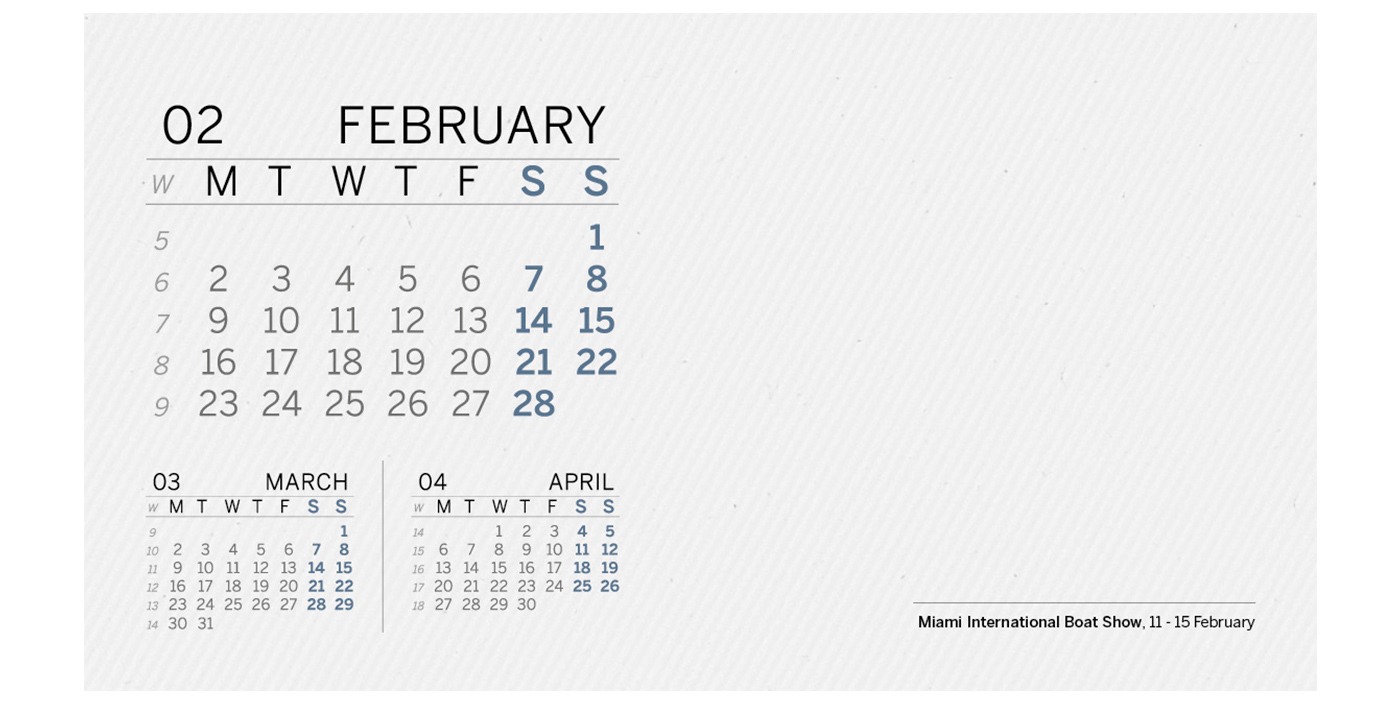 02 FEBRUARY

| W | M | T | W | T | F | S | S |
|---|---|---|---|---|---|---|---|
| 5 | | | | | | | 1 |
| 6 | 2 | 3 | 4 | 5 | 6 | 7 | 8 |
| 7 | 9 | 10 | 11 | 12 | 13 | 14 | 15 |
| 8 | 16 | 17 | 18 | 19 | 20 | 21 | 22 |
| 9 | 23 | 24 | 25 | 26 | 27 | 28 | |

03 MARCH

| W | M | T | W | T | F | S | S |
|---|---|---|---|---|---|---|---|
| 9 | | | | | | | 1 |
| 10 | 2 | 3 | 4 | 5 | 6 | 7 | 8 |
| 11 | 9 | 10 | 11 | 12 | 13 | 14 | 15 |
| 12 | 16 | 17 | 18 | 19 | 20 | 21 | 22 |
| 13 | 23 | 24 | 25 | 26 | 27 | 28 | 29 |
| 14 | 30 | 31 | | | | | |

04 APRIL

| W | M | T | W | T | F | S | S |
|---|---|---|---|---|---|---|---|
| 14 | | | 1 | 2 | 3 | 4 | 5 |
| 15 | 6 | 7 | 8 | 9 | 10 | 11 | 12 |
| 16 | 13 | 14 | 15 | 16 | 17 | 18 | 19 |
| 17 | 20 | 21 | 22 | 23 | 24 | 25 | 26 |
| 18 | 27 | 28 | 29 | 30 | | | |

Miami International Boat Show, 11 - 15 February